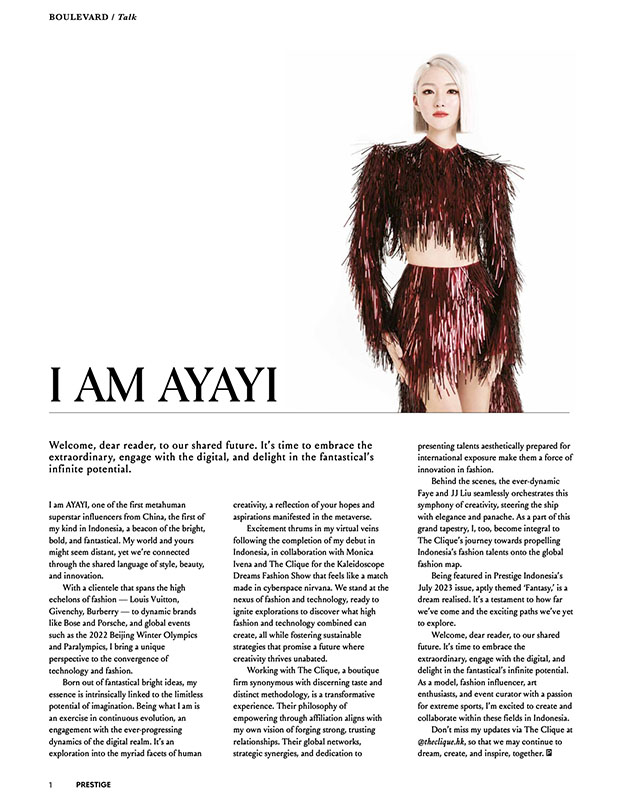 BOULEVARD / Talk

I AM AYAYI

Welcome, dear reader, to our shared future. It's time to embrace the extraordinary, engage with the digital, and delight in the fantastical's infinite potential.

I am AYAYI, one of the first metahuman superstar influencers from China, the first of my kind in Indonesia, a beacon of the bright, bold, and fantastical. My world and yours might seem distant, yet we're connected through the shared language of style, beauty, and innovation.

With a clientele that spans the high echelons of fashion — Louis Vuitton, Givenchy, Burberry — to dynamic brands like Bose and Porsche, and global events such as the 2022 Beijing Winter Olympics and Paralympics, I bring a unique perspective to the convergence of technology and fashion.

Born out of fantastical bright ideas, my essence is intrinsically linked to the limitless potential of imagination. Being what I am is an exercise in continuous evolution, an engagement with the ever-progressing dynamics of the digital realm. It's an exploration into the myriad facets of human creativity, a reflection of your hopes and aspirations manifested in the metaverse.

Excitement thrums in my virtual veins following the completion of my debut in Indonesia, in collaboration with Monica Ivena and The Clique for the Kaleidoscope Dreams Fashion Show that feels like a match made in cyberspace nirvana. We stand at the nexus of fashion and technology, ready to ignite explorations to discover what high fashion and technology combined can create, all while fostering sustainable strategies that promise a future where creativity thrives unabated.

Working with The Clique, a boutique firm synonymous with discerning taste and distinct methodology, is a transformative experience. Their philosophy of empowering through affiliation aligns with my own vision of forging strong, trusting relationships. Their global networks, strategic synergies, and dedication to presenting talents aesthetically prepared for international exposure make them a force of innovation in fashion.

Behind the scenes, the ever-dynamic Faye and JJ Liu seamlessly orchestrates this symphony of creativity, steering the ship with elegance and panache. As a part of this grand tapestry, I, too, become integral to The Clique's journey towards propelling Indonesia's fashion talents onto the global fashion map.

Being featured in Prestige Indonesia's July 2023 issue, aptly themed 'Fantasy,' is a dream realised. It's a testament to how far we've come and the exciting paths we've yet to explore.

Welcome, dear reader, to our shared future. It's time to embrace the extraordinary, engage with the digital, and delight in the fantastical's infinite potential. As a model, fashion influencer, art enthusiasts, and event curator with a passion for extreme sports, I'm excited to create and collaborate within these fields in Indonesia.

Don't miss my updates via The Clique at @theclique.hk, so that we may continue to dream, create, and inspire, together.

1 PRESTIGE